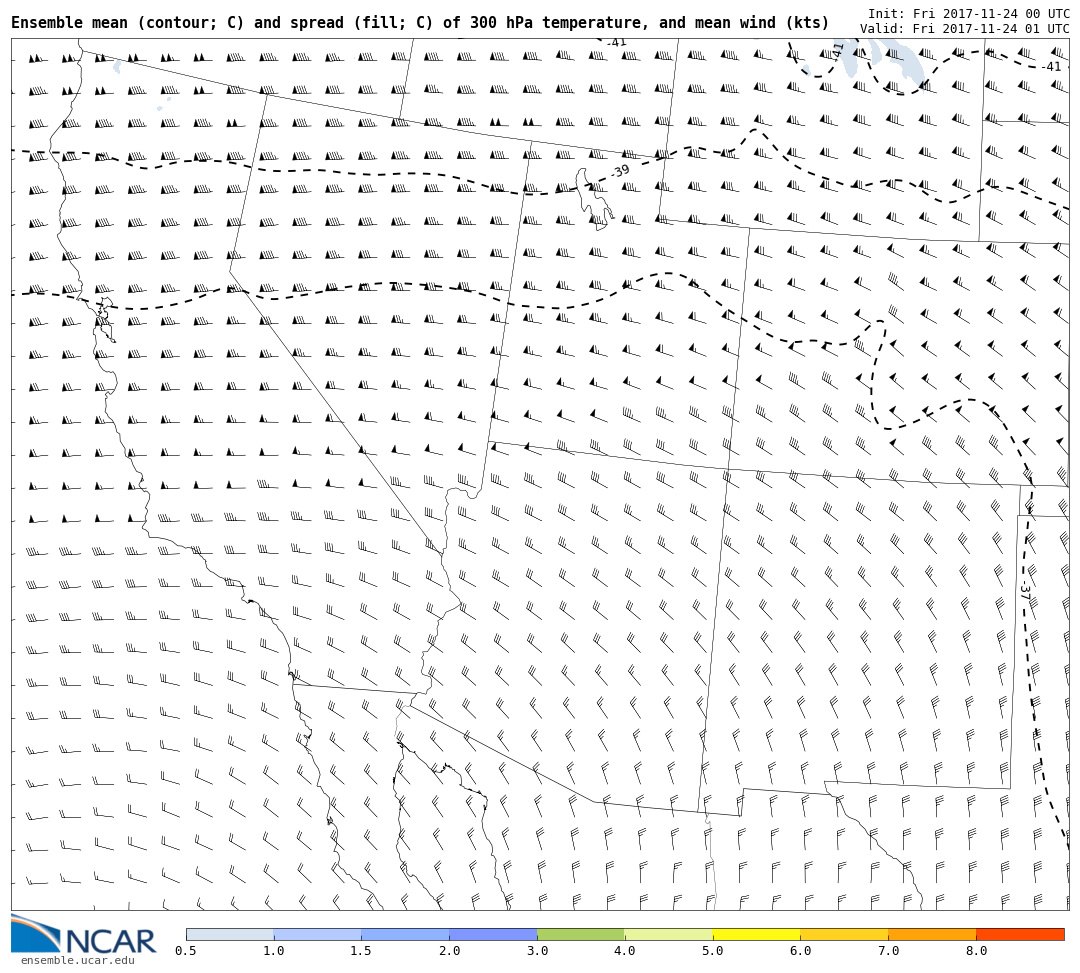 Ensemble mean (contour; C) and spread (fill; C) of 300 hPa temperature, and mean wind (kts)
Init: Fri 2017-11-24 00 UTC
Valid: Fri 2017-11-24 01 UTC

-41
-41
-41
-39
-37

NCAR
ensemble.ucar.edu

0.5 1.0 1.5 2.0 3.0 4.0 5.0 6.0 7.0 8.0